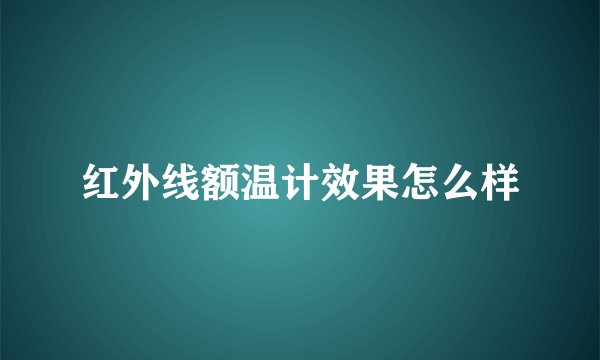 红外线额温计效果怎么样